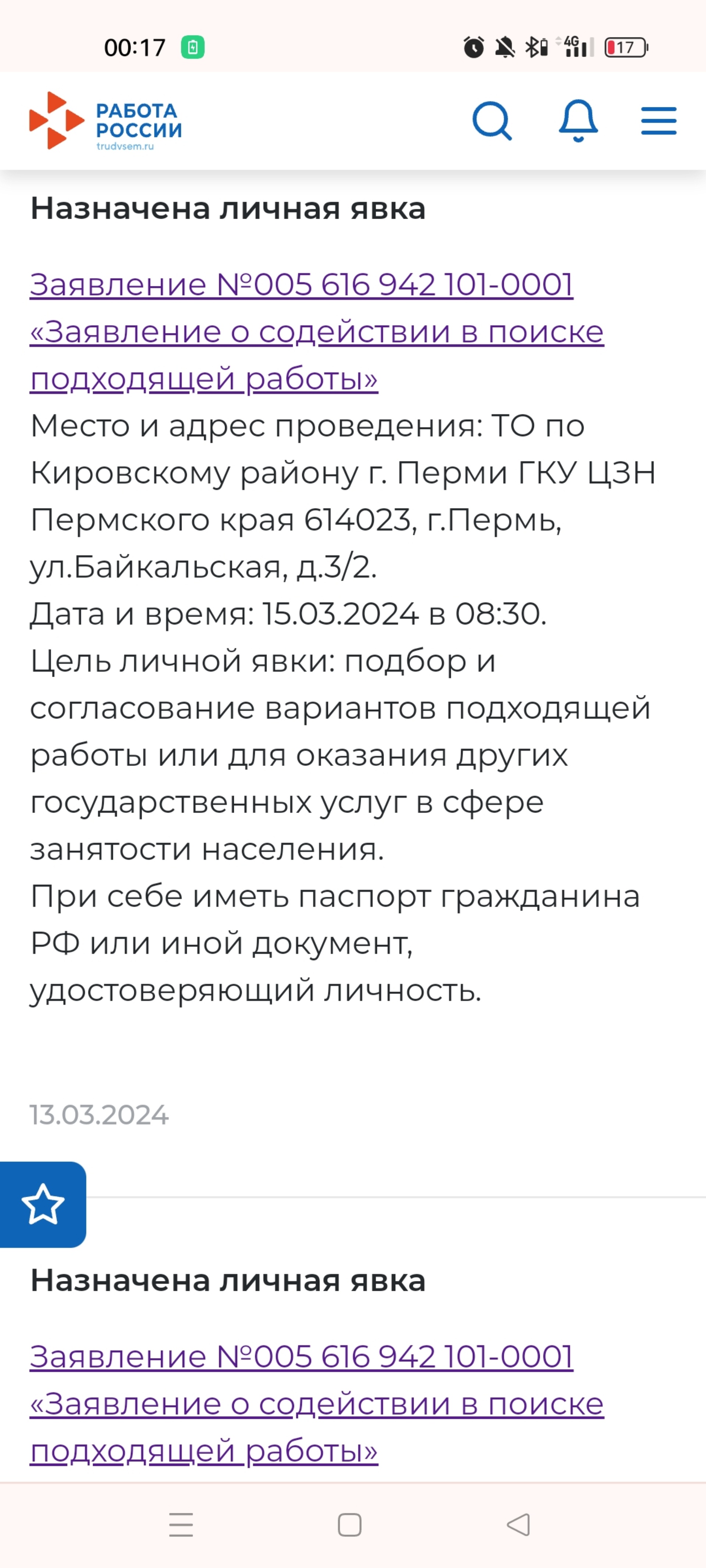 00:17

4G 17

РАБОТА РОССИИ
trudvsem.ru

Назначена личная явка

Заявление №005 616 942 101-0001 «Заявление о содействии в поиске подходящей работы»
Место и адрес проведения: ТО по Кировскому району г. Перми ГКУ ЦЗН Пермского края 614023, г.Пермь, ул.Байкальская, д.3/2.
Дата и время: 15.03.2024 в 08:30.
Цель личной явки: подбор и согласование вариантов подходящей работы или для оказания других государственных услуг в сфере занятости населения.
При себе иметь паспорт гражданина РФ или иной документ, удостоверяющий личность.

13.03.2024

Назначена личная явка

Заявление №005 616 942 101-0001 «Заявление о содействии в поиске подходящей работы»